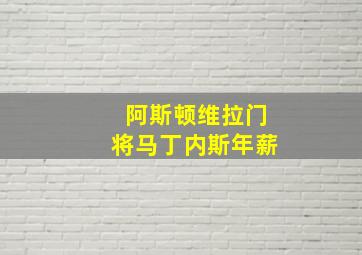 阿斯顿维拉门
将马丁内斯年薪